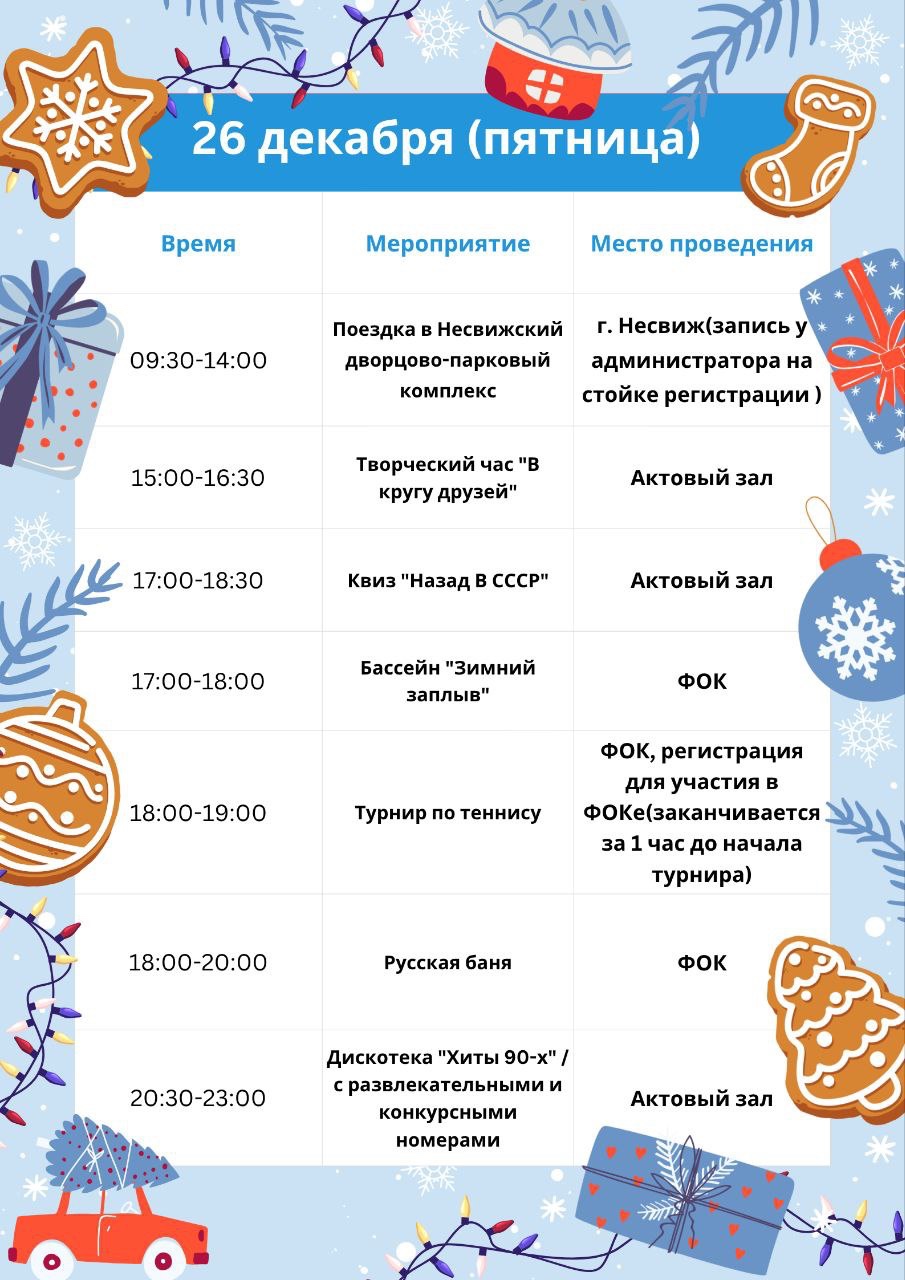 26 декабря (пятница)

| Время | Мероприятие | Место проведения |
|---|---|---|
| 09:30-14:00 | Поездка в Несвижский дворцово-парковый комплекс | г. Несвиж(запись у администратора на стойке регистрации ) |
| 15:00-16:30 | Творческий час "В кругу друзей" | Актовый зал |
| 17:00-18:30 | Квиз "Назад В СССР" | Актовый зал |
| 17:00-18:00 | Бассейн "Зимний заплыв" | ФОК |
| 18:00-19:00 | Турнир по теннису | ФОК, регистрация для участия в ФОКе(заканчивается за 1 час до начала турнира) |
| 18:00-20:00 | Русская баня | ФОК |
| 20:30-23:00 | Дискотека "Хиты 90-х" / с развлекательными и конкурсными номерами | Актовый зал |